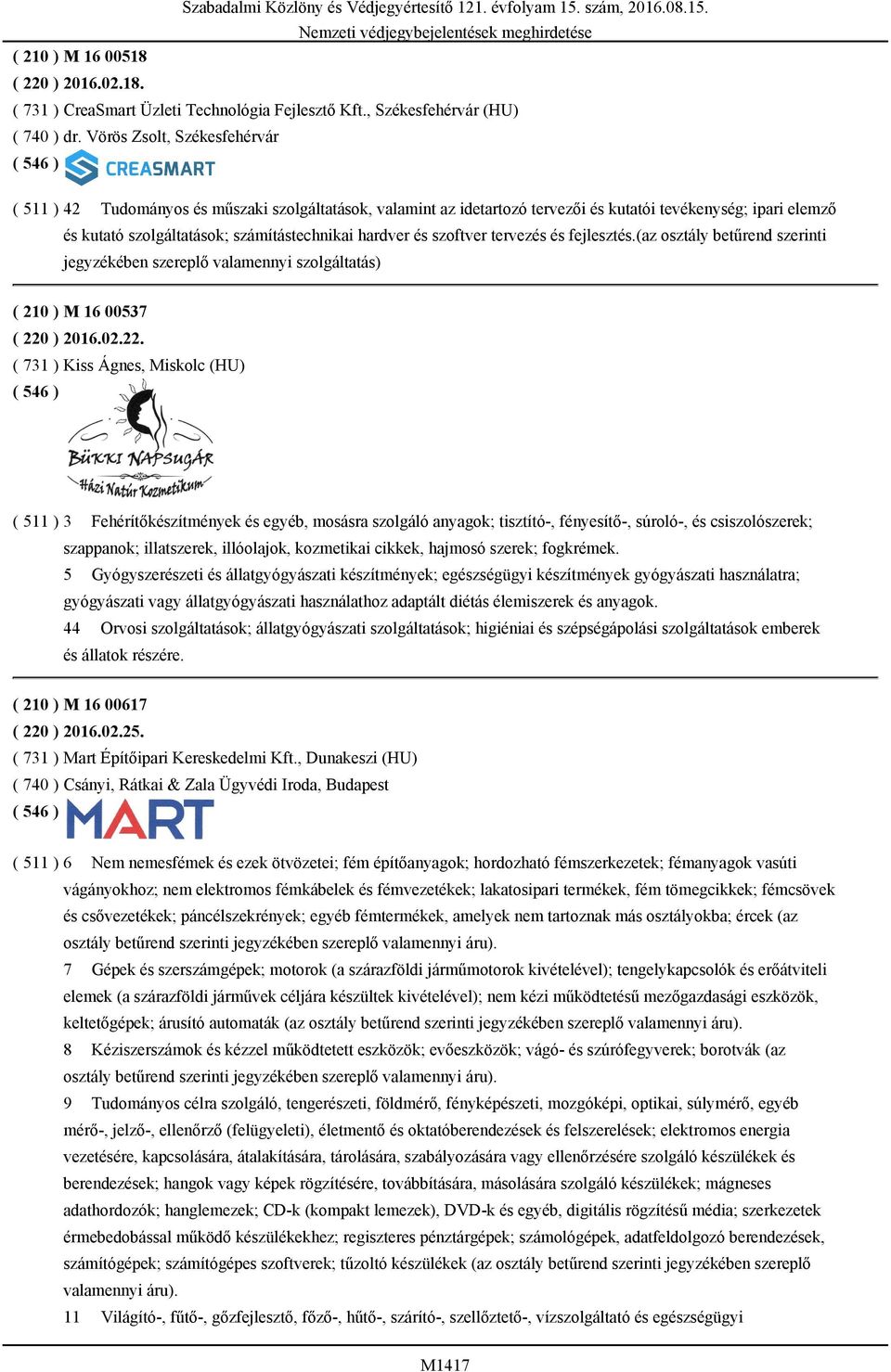 Szabadalmi Közlöny és Védjegyértesítő 121. évfolyam 15. szám, 2016.08.15.
Nemzeti védjegybejelentések meghirdetése

( 210 ) M 16 00518
( 220 ) 2016.02.18.
( 731 ) CreaSmart Üzleti Technológia Fejlesztő Kft., Székesfehérvár (HU)
( 740 ) dr. Vörös Zsolt, Székesfehérvár
( 546 ) CREASMART

( 511 ) 42 Tudományos és műszaki szolgáltatások, valamint az idetartozó tervezői és kutatói tevékenység; ipari elemző és kutató szolgáltatások; számítástechnikai hardver és szoftver tervezés és fejlesztés.(az osztály betűrend szerinti jegyzékében szereplő valamennyi szolgáltatás)

( 210 ) M 16 00537
( 220 ) 2016.02.22.
( 731 ) Kiss Ágnes, Miskolc (HU)
( 546 ) BÜKKI NAPSUGÁR Házi Natúr Kozmetikum

( 511 ) 3 Fehérítőkészítmények és egyéb, mosásra szolgáló anyagok; tisztító-, fényesítő-, súroló-, és csiszolószerek; szappanok; illatszerek, illóolajok, kozmetikai cikkek, hajmosó szerek; fogkrémek.
5 Gyógyszerészeti és állatgyógyászati készítmények; egészségügyi készítmények gyógyászati használatra; gyógyászati vagy állatgyógyászati használathoz adaptált diétás élemiszerek és anyagok.
44 Orvosi szolgáltatások; állatgyógyászati szolgáltatások; higiéniai és szépségápolási szolgáltatások emberek és állatok részére.

( 210 ) M 16 00617
( 220 ) 2016.02.25.
( 731 ) Mart Építőipari Kereskedelmi Kft., Dunakeszi (HU)
( 740 ) Csányi, Rátkai & Zala Ügyvédi Iroda, Budapest
( 546 ) MART

( 511 ) 6 Nem nemesfémek és ezek ötvözetei; fém építőanyagok; hordozható fémszerkezetek; fémanyagok vasúti vágányokhoz; nem elektromos fémkábelek és fémvezetékek; lakatosipari termékek, fém tömegcikkek; fémcsövek és csővezetékek; páncélszekrények; egyéb fémtermékek, amelyek nem tartoznak más osztályokba; ércek (az osztály betűrend szerinti jegyzékében szereplő valamennyi áru).
7 Gépek és szerszámgépek; motorok (a szárazföldi járműmotorok kivételével); tengelykapcsolók és erőátviteli elemek (a szárazföldi járművek céljára készültek kivételével); nem kézi működtetésű mezőgazdasági eszközök, keltetőgépek; árusító automaták (az osztály betűrend szerinti jegyzékében szereplő valamennyi áru).
8 Kéziszerszámok és kézzel működtetett eszközök; evőeszközök; vágó- és szúrófegyverek; borotvák (az osztály betűrend szerinti jegyzékében szereplő valamennyi áru).
9 Tudományos célra szolgáló, tengerészeti, földmérő, fényképészeti, mozgóképi, optikai, súlymérő, egyéb mérő-, jelző-, ellenőrző (felügyeleti), életmentő és oktatóberendezések és felszerelések; elektromos energia vezetésére, kapcsolására, átalakítására, tárolására, szabályozására vagy ellenőrzésére szolgáló készülékek és berendezések; hangok vagy képek rögzítésére, továbbítására, másolására szolgáló készülékek; mágneses adathordozók; hanglemezek; CD-k (kompakt lemezek), DVD-k és egyéb, digitális rögzítésű média; szerkezetek érmebedobással működő készülékekhez; regiszteres pénztárgépek; számológépek, adatfeldolgozó berendezések, számítógépek; számítógépes szoftverek; tűzoltó készülékek (az osztály betűrend szerinti jegyzékében szereplő valamennyi áru).
11 Világító-, fűtő-, gőzfejlesztő, főző-, hűtő-, szárító-, szellőztető-, vízszolgáltató és egészségügyi

M1417